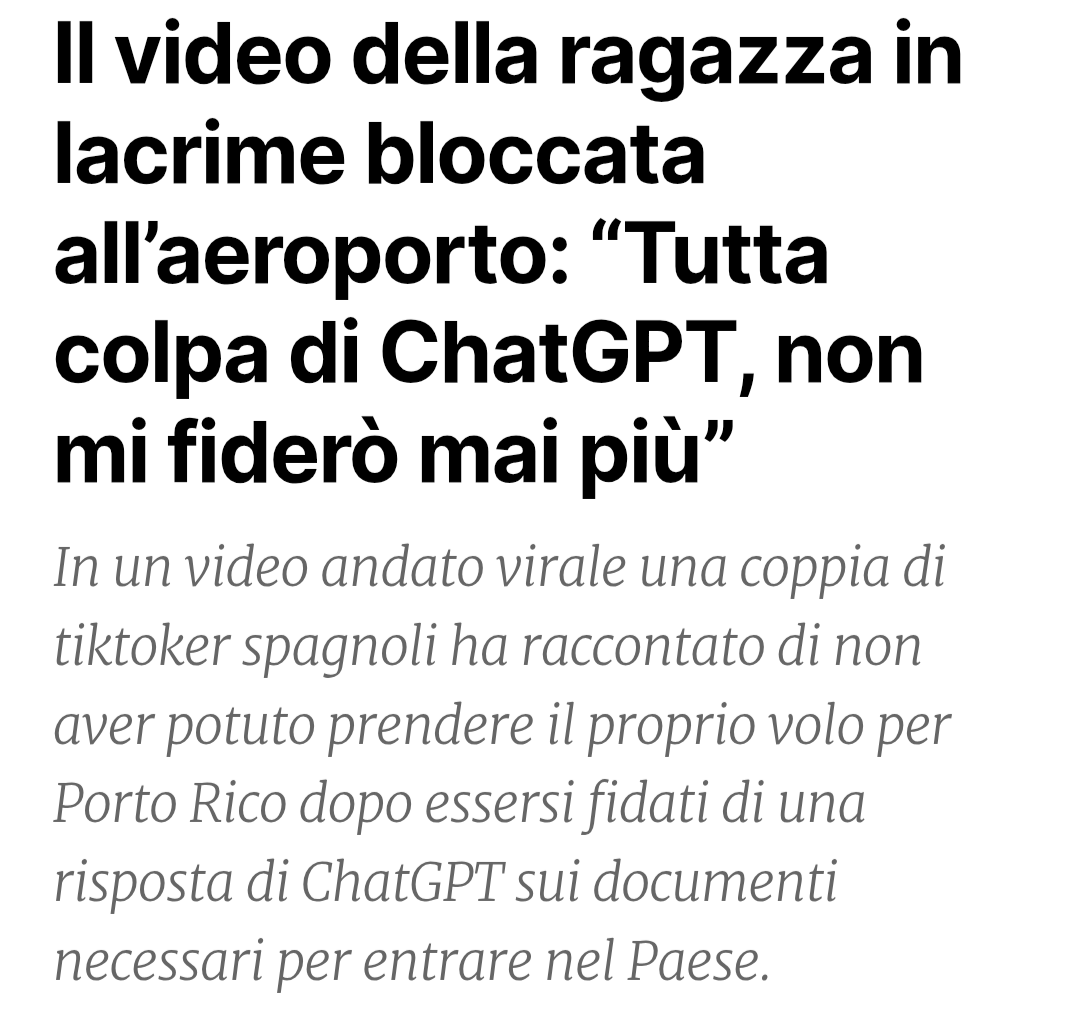 Il video della ragazza in lacrime bloccata all’aeroporto: “Tutta colpa di ChatGPT, non mi fiderò mai più”

In un video andato virale una coppia di tiktoker spagnoli ha raccontato di non aver potuto prendere il proprio volo per Porto Rico dopo essersi fidati di una risposta di ChatGPT sui documenti necessari per entrare nel Paese.